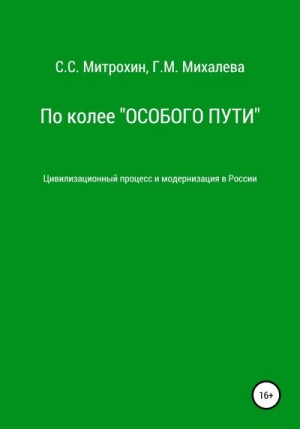 С.С. Митрохин, Г.М. Михалева

По колее "ОСОБОГО ПУТИ"

Цивилизационный процесс и модернизация в России

16+